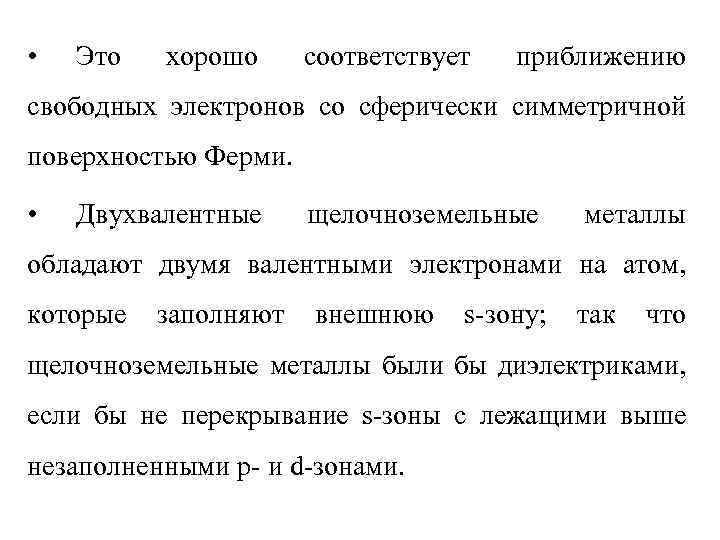 • Это хорошо соответствует приближению свободных электронов со сферически симметричной поверхностью Ферми.

• Двухвалентные щелочноземельные металлы обладают двумя валентными электронами на атом, которые заполняют внешнюю s-зону; так что щелочноземельные металлы были бы диэлектриками, если бы не перекрывание s-зоны с лежащими выше незаполненными p- и d-зонами.